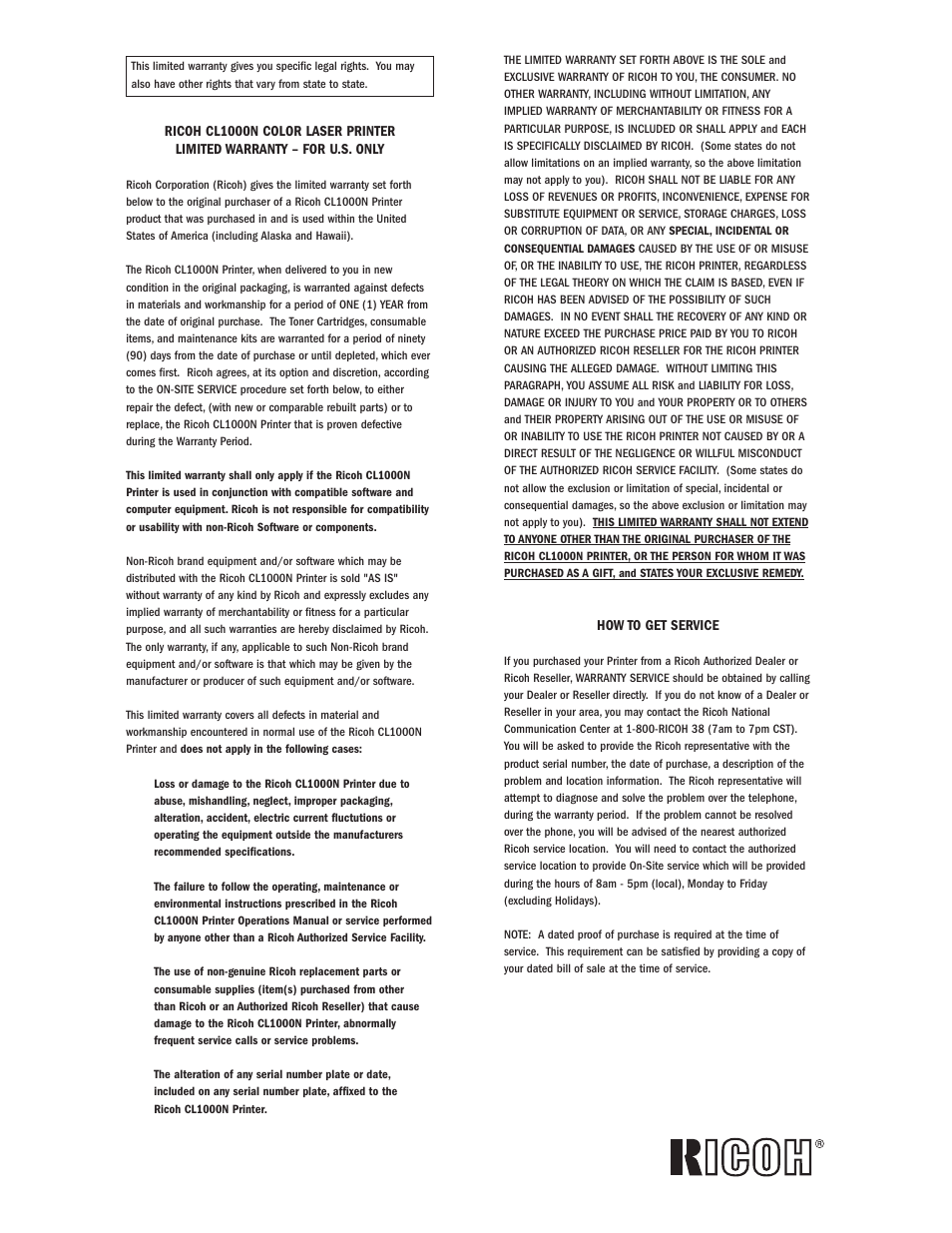 This limited warranty gives you specific legal rights. You may also have other rights that vary from state to state.

RICOH CL1000N COLOR LASER PRINTER
LIMITED WARRANTY – FOR U.S. ONLY

Ricoh Corporation (Ricoh) gives the limited warranty set forth below to the original purchaser of a Ricoh CL1000N Printer product that was purchased in and is used within the United States of America (including Alaska and Hawaii).

The Ricoh CL1000N Printer, when delivered to you in new condition in the original packaging, is warranted against defects in materials and workmanship for a period of ONE (1) YEAR from the date of original purchase. The Toner Cartridges, consumable items, and maintenance kits are warranted for a period of ninety (90) days from the date of purchase or until depleted, which ever comes first. Ricoh agrees, at its option and discretion, according to the ON-SITE SERVICE procedure set forth below, to either repair the defect, (with new or comparable rebuilt parts) or to replace, the Ricoh CL1000N Printer that is proven defective during the Warranty Period.

This limited warranty shall only apply if the Ricoh CL1000N Printer is used in conjunction with compatible software and computer equipment. Ricoh is not responsible for compatibility or usability with non-Ricoh Software or components.

Non-Ricoh brand equipment and/or software which may be distributed with the Ricoh CL1000N Printer is sold "AS IS" without warranty of any kind by Ricoh and expressly excludes any implied warranty of merchantability or fitness for a particular purpose, and all such warranties are hereby disclaimed by Ricoh. The only warranty, if any, applicable to such Non-Ricoh brand equipment and/or software is that which may be given by the manufacturer or producer of such equipment and/or software.

This limited warranty covers all defects in material and workmanship encountered in normal use of the Ricoh CL1000N Printer and does not apply in the following cases:

Loss or damage to the Ricoh CL1000N Printer due to abuse, mishandling, neglect, improper packaging, alteration, accident, electric current fluctutions or operating the equipment outside the manufacturers recommended specifications.

The failure to follow the operating, maintenance or environmental instructions prescribed in the Ricoh CL1000N Printer Operations Manual or service performed by anyone other than a Ricoh Authorized Service Facility.

The use of non-genuine Ricoh replacement parts or consumable supplies (item(s) purchased from other than Ricoh or an Authorized Ricoh Reseller) that cause damage to the Ricoh CL1000N Printer, abnormally frequent service calls or service problems.

The alteration of any serial number plate or date, included on any serial number plate, affixed to the Ricoh CL1000N Printer.

THE LIMITED WARRANTY SET FORTH ABOVE IS THE SOLE and EXCLUSIVE WARRANTY OF RICOH TO YOU, THE CONSUMER. NO OTHER WARRANTY, INCLUDING WITHOUT LIMITATION, ANY IMPLIED WARRANTY OF MERCHANTABILITY OR FITNESS FOR A PARTICULAR PURPOSE, IS INCLUDED OR SHALL APPLY and EACH IS SPECIFICALLY DISCLAIMED BY RICOH. (Some states do not allow limitations on an implied warranty, so the above limitation may not apply to you). RICOH SHALL NOT BE LIABLE FOR ANY LOSS OF REVENUES OR PROFITS, INCONVENIENCE, EXPENSE FOR SUBSTITUTE EQUIPMENT OR SERVICE, STORAGE CHARGES, LOSS OR CORRUPTION OF DATA, OR ANY SPECIAL, INCIDENTAL OR CONSEQUENTIAL DAMAGES CAUSED BY THE USE OF OR MISUSE OF, OR THE INABILITY TO USE, THE RICOH PRINTER, REGARDLESS OF THE LEGAL THEORY ON WHICH THE CLAIM IS BASED, EVEN IF RICOH HAS BEEN ADVISED OF THE POSSIBILITY OF SUCH DAMAGES. IN NO EVENT SHALL THE RECOVERY OF ANY KIND OR NATURE EXCEED THE PURCHASE PRICE PAID BY YOU TO RICOH OR AN AUTHORIZED RICOH RESELLER FOR THE RICOH PRINTER CAUSING THE ALLEGED DAMAGE. WITHOUT LIMITING THIS PARAGRAPH, YOU ASSUME ALL RISK and LIABILITY FOR LOSS, DAMAGE OR INJURY TO YOU and YOUR PROPERTY OR TO OTHERS and THEIR PROPERTY ARISING OUT OF THE USE OR MISUSE OF OR INABILITY TO USE THE RICOH PRINTER NOT CAUSED BY OR A DIRECT RESULT OF THE NEGLIGENCE OR WILLFUL MISCONDUCT OF THE AUTHORIZED RICOH SERVICE FACILITY. (Some states do not allow the exclusion or limitation of special, incidental or consequential damages, so the above exclusion or limitation may not apply to you). THIS LIMITED WARRANTY SHALL NOT EXTEND TO ANYONE OTHER THAN THE ORIGINAL PURCHASER OF THE RICOH CL1000N PRINTER, OR THE PERSON FOR WHOM IT WAS PURCHASED AS A GIFT, and STATES YOUR EXCLUSIVE REMEDY.

HOW TO GET SERVICE

If you purchased your Printer from a Ricoh Authorized Dealer or Ricoh Reseller, WARRANTY SERVICE should be obtained by calling your Dealer or Reseller directly. If you do not know of a Dealer or Reseller in your area, you may contact the Ricoh National Communication Center at 1-800-RICOH 38 (7am to 7pm CST). You will be asked to provide the Ricoh representative with the product serial number, the date of purchase, a description of the problem and location information. The Ricoh representative will attempt to diagnose and solve the problem over the telephone, during the warranty period. If the problem cannot be resolved over the phone, you will be advised of the nearest authorized Ricoh service location. You will need to contact the authorized service location to provide On-Site service which will be provided during the hours of 8am - 5pm (local), Monday to Friday (excluding Holidays).

NOTE: A dated proof of purchase is required at the time of service. This requirement can be satisfied by providing a copy of your dated bill of sale at the time of service.

RICOH®